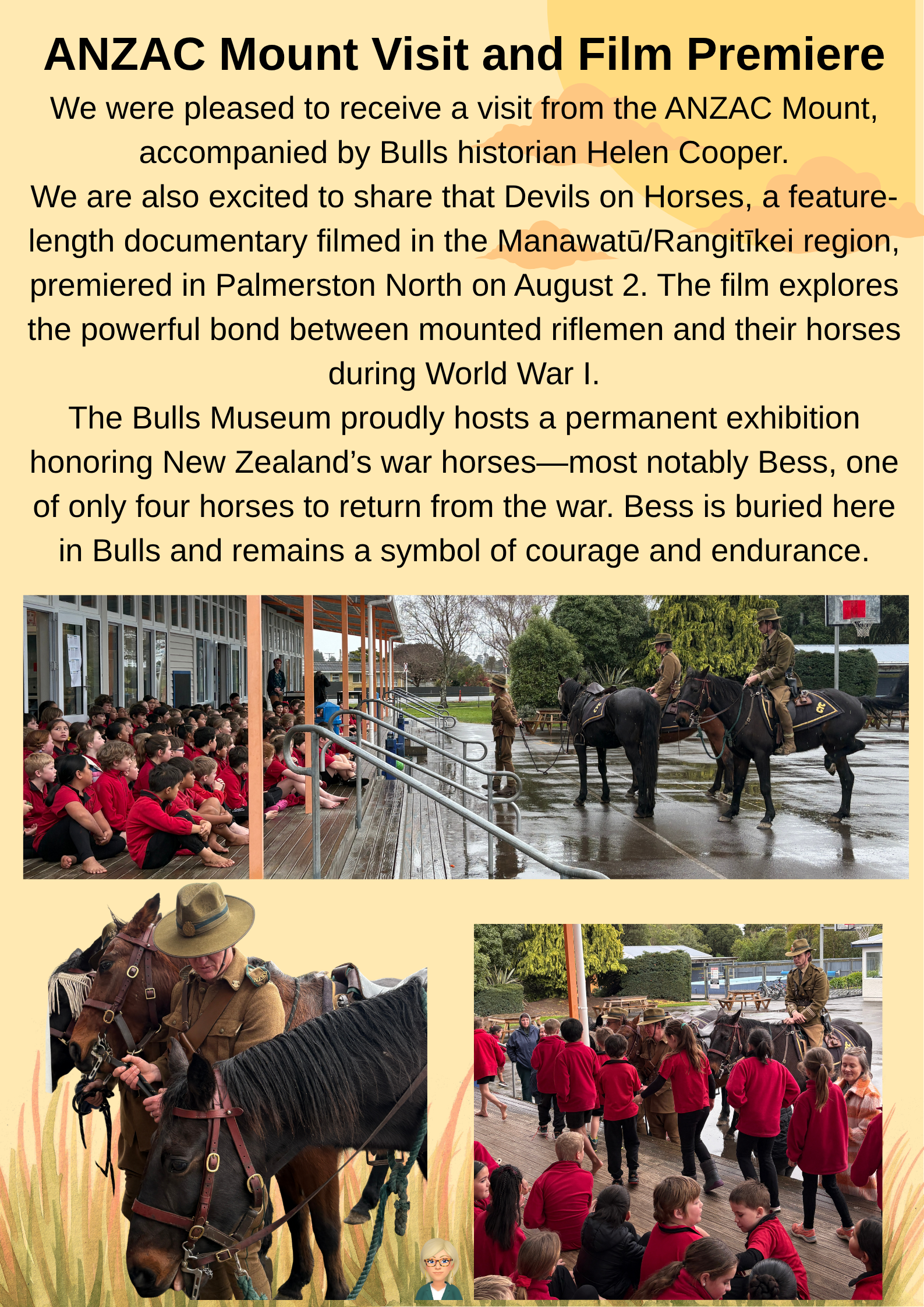 ANZAC Mount Visit and Film Premiere

We were pleased to receive a visit from the ANZAC Mount, accompanied by Bulls historian Helen Cooper.

We are also excited to share that Devils on Horses, a feature-length documentary filmed in the Manawatū/Rangitīkei region, premiered in Palmerston North on August 2. The film explores the powerful bond between mounted riflemen and their horses during World War I.

The Bulls Museum proudly hosts a permanent exhibition honoring New Zealand's war horses—most notably Bess, one of only four horses to return from the war. Bess is buried here in Bulls and remains a symbol of courage and endurance.